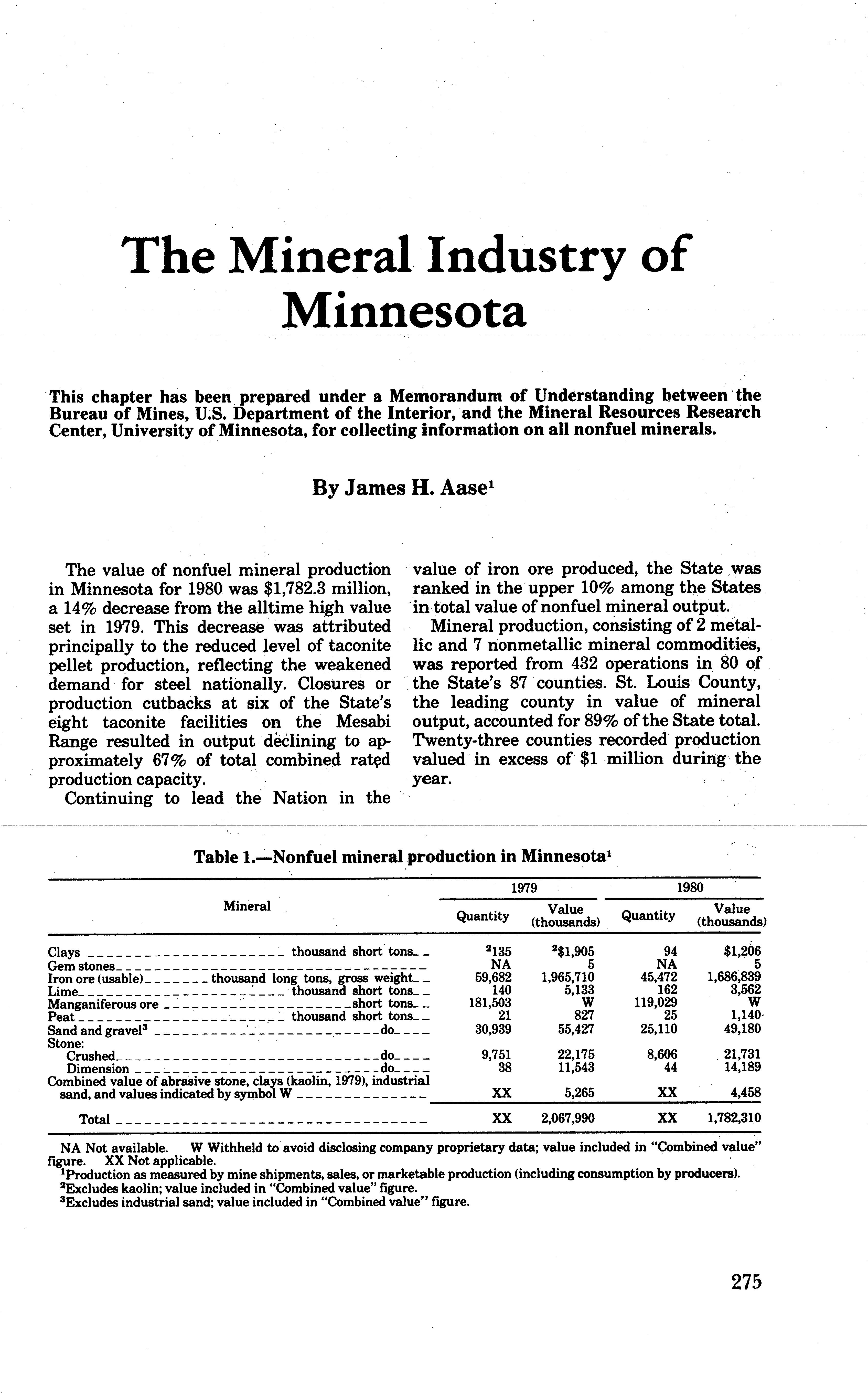 The Mineral Industry of Minnesota

This chapter has been prepared under a Memorandum of Understanding between the Bureau of Mines, U.S. Department of the Interior, and the Mineral Resources Research Center, University of Minnesota, for collecting information on all nonfuel minerals.

By James H. Aase$^1$

The value of nonfuel mineral production in Minnesota for 1980 was $1,782.3 million, a 14% decrease from the alltime high value set in 1979. This decrease was attributed principally to the reduced level of taconite pellet production, reflecting the weakened demand for steel nationally. Closures or production cutbacks at six of the State's eight taconite facilities on the Mesabi Range resulted in output declining to approximately 67% of total combined rated production capacity.

Continuing to lead the Nation in the value of iron ore produced, the State was ranked in the upper 10% among the States in total value of nonfuel mineral output.

Mineral production, consisting of 2 metallic and 7 nonmetallic mineral commodities, was reported from 432 operations in 80 of the State's 87 counties. St. Louis County, the leading county in value of mineral output, accounted for 89% of the State total. Twenty-three counties recorded production valued in excess of $1 million during the year.

Table 1.—Nonfuel mineral production in Minnesota$^1$

| Mineral | 1979 Quantity | 1979 Value (thousands) | 1980 Quantity | 1980 Value (thousands) |
|---|---|---|---|---|
| Clays thousand short tons | $^2$135 | $^2$$1,905 | 94 | $1,206 |
| Gem stones | NA | 5 | NA | 5 |
| Iron ore (usable) thousand long tons, gross weight | 59,682 | 1,965,710 | 45,472 | 1,686,839 |
| Lime thousand short tons | 140 | 5,133 | 162 | 3,562 |
| Manganiferous ore short tons | 181,503 | W | 119,029 | W |
| Peat thousand short tons | 21 | 827 | 25 | 1,140 |
| Sand and gravel$^3$ do | 30,939 | 55,427 | 25,110 | 49,180 |
| Stone: | | | | |
| Crushed do | 9,751 | 22,175 | 8,606 | 21,731 |
| Dimension do | 38 | 11,543 | 44 | 14,189 |
| Combined value of abrasive stone, clays (kaolin, 1979), industrial sand, and values indicated by symbol W | XX | 5,265 | XX | 4,458 |
| Total | XX | 2,067,990 | XX | 1,782,310 |

NA Not available. W Withheld to avoid disclosing company proprietary data; value included in "Combined value" figure. XX Not applicable.
$^1$Production as measured by mine shipments, sales, or marketable production (including consumption by producers).
$^2$Excludes kaolin; value included in "Combined value" figure.
$^3$Excludes industrial sand; value included in "Combined value" figure.

275